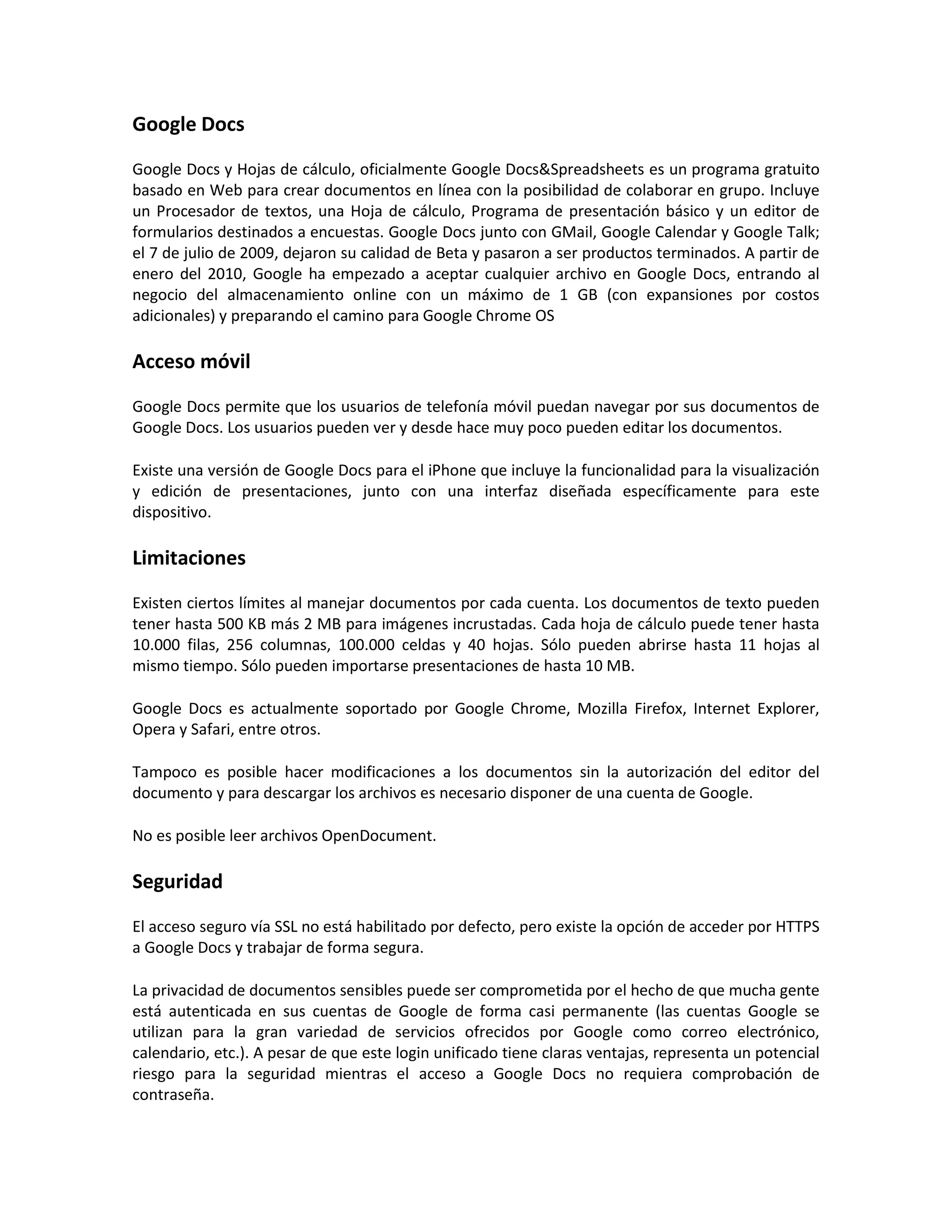 Google Docs

Google Docs y Hojas de cálculo, oficialmente Google Docs&Spreadsheets es un programa gratuito basado en Web para crear documentos en línea con la posibilidad de colaborar en grupo. Incluye un Procesador de textos, una Hoja de cálculo, Programa de presentación básico y un editor de formularios destinados a encuestas. Google Docs junto con GMail, Google Calendar y Google Talk; el 7 de julio de 2009, dejaron su calidad de Beta y pasaron a ser productos terminados. A partir de enero del 2010, Google ha empezado a aceptar cualquier archivo en Google Docs, entrando al negocio del almacenamiento online con un máximo de 1 GB (con expansiones por costos adicionales) y preparando el camino para Google Chrome OS

Acceso móvil

Google Docs permite que los usuarios de telefonía móvil puedan navegar por sus documentos de Google Docs. Los usuarios pueden ver y desde hace muy poco pueden editar los documentos.

Existe una versión de Google Docs para el iPhone que incluye la funcionalidad para la visualización y edición de presentaciones, junto con una interfaz diseñada específicamente para este dispositivo.

Limitaciones

Existen ciertos límites al manejar documentos por cada cuenta. Los documentos de texto pueden tener hasta 500 KB más 2 MB para imágenes incrustadas. Cada hoja de cálculo puede tener hasta 10.000 filas, 256 columnas, 100.000 celdas y 40 hojas. Sólo pueden abrirse hasta 11 hojas al mismo tiempo. Sólo pueden importarse presentaciones de hasta 10 MB.

Google Docs es actualmente soportado por Google Chrome, Mozilla Firefox, Internet Explorer, Opera y Safari, entre otros.

Tampoco es posible hacer modificaciones a los documentos sin la autorización del editor del documento y para descargar los archivos es necesario disponer de una cuenta de Google.

No es posible leer archivos OpenDocument.

Seguridad

El acceso seguro vía SSL no está habilitado por defecto, pero existe la opción de acceder por HTTPS a Google Docs y trabajar de forma segura.

La privacidad de documentos sensibles puede ser comprometida por el hecho de que mucha gente está autenticada en sus cuentas de Google de forma casi permanente (las cuentas Google se utilizan para la gran variedad de servicios ofrecidos por Google como correo electrónico, calendario, etc.). A pesar de que este login unificado tiene claras ventajas, representa un potencial riesgo para la seguridad mientras el acceso a Google Docs no requiera comprobación de contraseña.